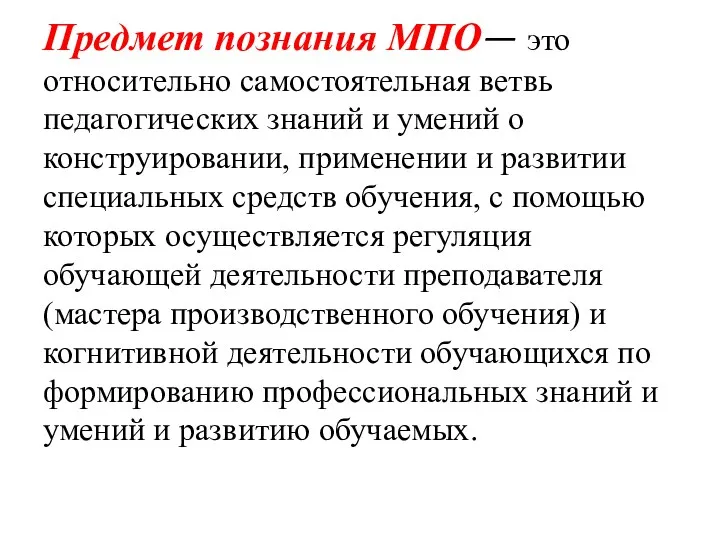 Предмет познания МПО— это относительно самостоятельная ветвь педагогических знаний и умений о конструировании, применении и развитии специальных средств обучения, с помощью которых осуществляется регуляция обучающей деятельности преподавателя (мастера производственного обучения) и когнитивной деятельности обучающихся по формированию профессиональных знаний и умений и развитию обучаемых.